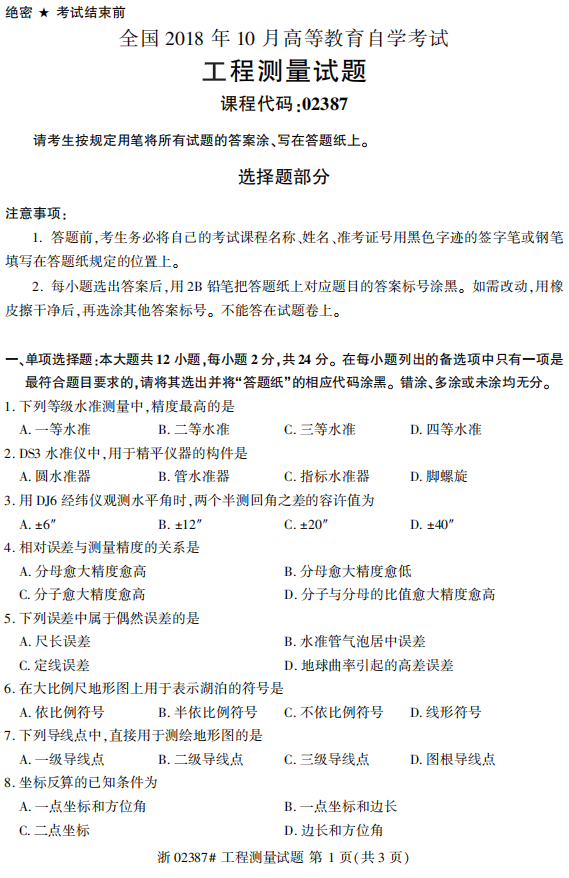 绝密 ★ 考试结束前

全国 2018 年 10 月高等教育自学考试

工程测量试题

课程代码:02387

请考生按规定用笔将所有试题的答案涂、写在答题纸上。

选择题部分

注意事项:

1. 答题前,考生务必将自己的考试课程名称、姓名、准考证号用黑色字迹的签字笔或钢笔填写在答题纸规定的位置上。

2. 每小题选出答案后,用 2B 铅笔把答题纸上对应题目的答案标号涂黑。如需改动,用橡皮擦干净后,再选涂其他答案标号。不能答在试题卷上。

一、单项选择题:本大题共 12 小题,每小题 2 分,共 24 分。在每小题列出的备选项中只有一项是最符合题目要求的,请将其选出并将“答题纸”的相应代码涂黑。错涂、多涂或未涂均无分。

1. 下列等级水准测量中,精度最高的是

A. 一等水准　B. 二等水准　C. 三等水准　D. 四等水准

2. DS3 水准仪中,用于精平仪器的构件是

A. 圆水准器　B. 管水准器　C. 指标水准器　D. 脚螺旋

3. 用 DJ6 经纬仪观测水平角时,两个半测回角之差的容许值为

A. ±6″　B. ±12″　C. ±20″　D. ±40″

4. 相对误差与测量精度的关系是

A. 分母愈大精度愈高　B. 分母愈大精度愈低

C. 分子愈大精度愈高　D. 分子与分母的比值愈大精度愈高

5. 下列误差中属于偶然误差的是

A. 尺长误差　B. 水准管气泡居中误差

C. 定线误差　D. 地球曲率引起的高差误差

6. 在大比例尺地形图上用于表示湖泊的符号是

A. 依比例符号　B. 半依比例符号　C. 不依比例符号　D. 线形符号

7. 下列导线点中,直接用于测绘地形图的是

A. 一级导线点　B. 二级导线点　C. 三级导线点　D. 图根导线点

8. 坐标反算的已知条件为

A. 一点坐标和方位角　B. 一点坐标和边长

C. 二点坐标　D. 边长和方位角

浙 02387# 工程测量试题 第 1 页(共 3 页)